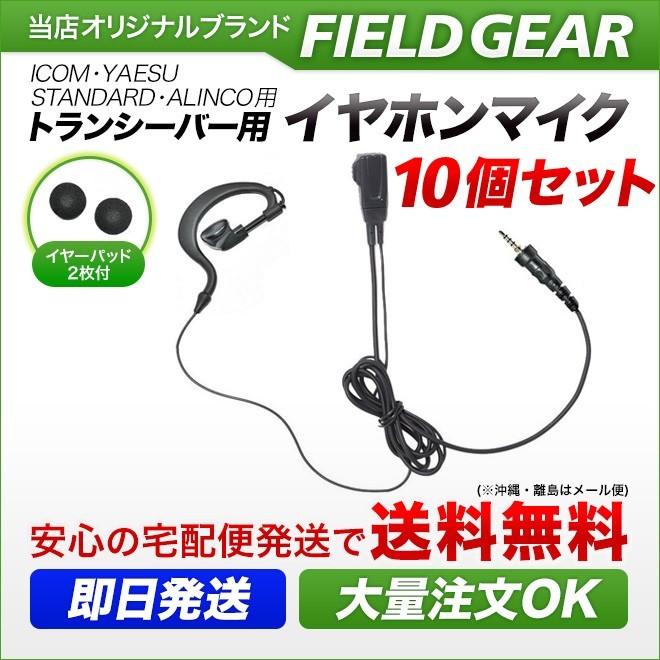 当店オリジナルブランド FIELD GEAR

ICOM・YAESU
STANDARD・ALINCO用
トランシーバー用 イヤホンマイク

10個セット

イヤーパッド
2枚付

(※沖縄・離島はメール便)

安心の宅配便発送で 送料無料

即日発送

大量注文OK